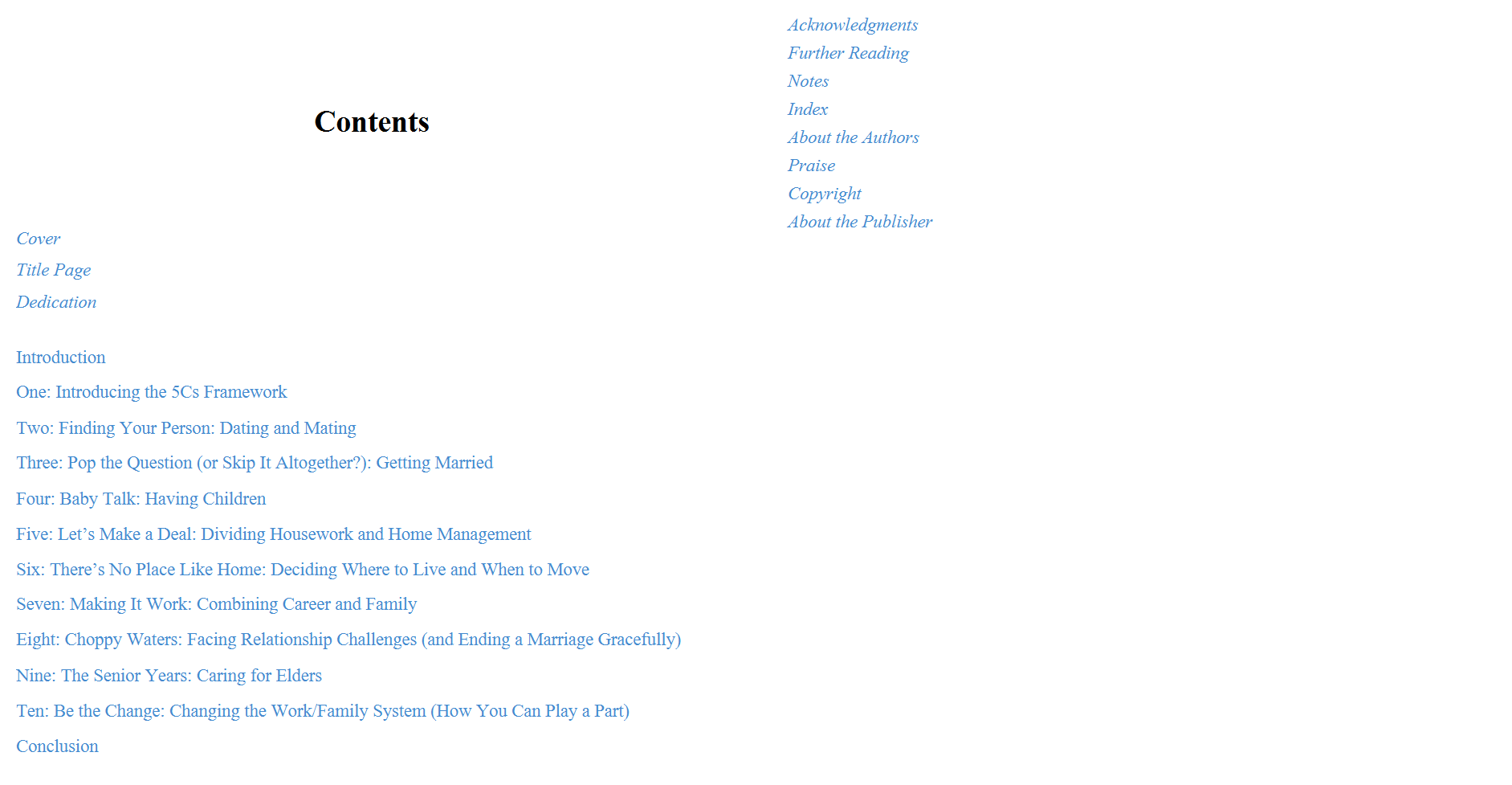 Contents

Cover

Title Page

Dedication

Introduction

One: Introducing the 5Cs Framework

Two: Finding Your Person: Dating and Mating

Three: Pop the Question (or Skip It Altogether?): Getting Married

Four: Baby Talk: Having Children

Five: Let's Make a Deal: Dividing Housework and Home Management

Six: There's No Place Like Home: Deciding Where to Live and When to Move

Seven: Making It Work: Combining Career and Family

Eight: Choppy Waters: Facing Relationship Challenges (and Ending a Marriage Gracefully)

Nine: The Senior Years: Caring for Elders

Ten: Be the Change: Changing the Work/Family System (How You Can Play a Part)

Conclusion

Acknowledgments

Further Reading

Notes

Index

About the Authors

Praise

Copyright

About the Publisher